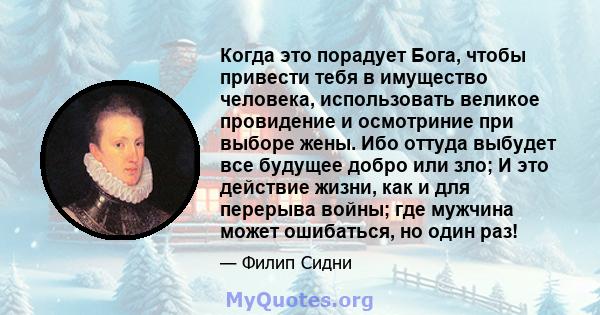 Когда это порадует Бога, чтобы привести тебя в имущество человека, использовать великое провидение и осмотриние при выборе жены. Ибо оттуда выбудет все будущее добро или зло; И это действие жизни, как и для перерыва войны; где мужчина может ошибаться, но один раз!

— Филип Сидни

MyQuotes.org